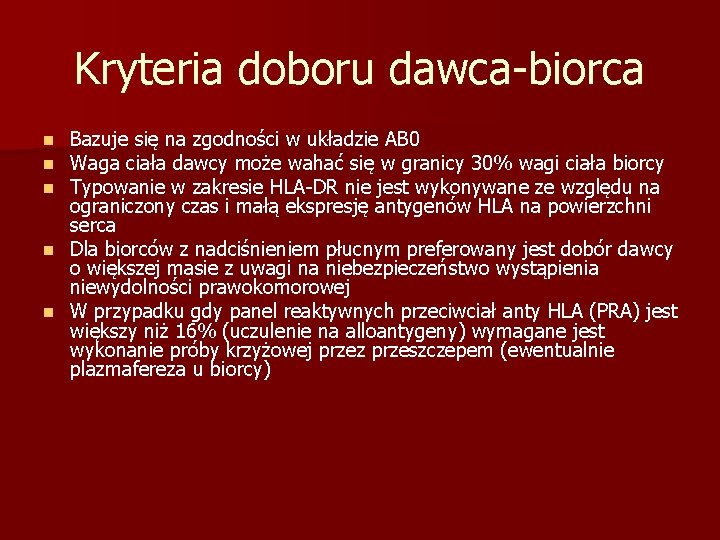 Kryteria doboru dawca-biorca

- Bazuje się na zgodności w układzie AB0
- Waga ciała dawcy może wahać się w granicy 30% wagi ciała biorcy
- Typowanie w zakresie HLA-DR nie jest wykonywane ze względu na ograniczony czas i małą ekspresję antygenów HLA na powierzchni serca
- Dla biorców z nadciśnieniem płucnym preferowany jest dobór dawcy o większej masie z uwagi na niebezpieczeństwo wystąpienia niewydolności prawokomorowej
- W przypadku gdy panel reaktywnych przeciwciał anty HLA (PRA) jest większy niż 16% (uczulenie na alloantygeny) wymagane jest wykonanie próby krzyżowej przez przeszczepem (ewentualnie plazmafereza u biorcy)